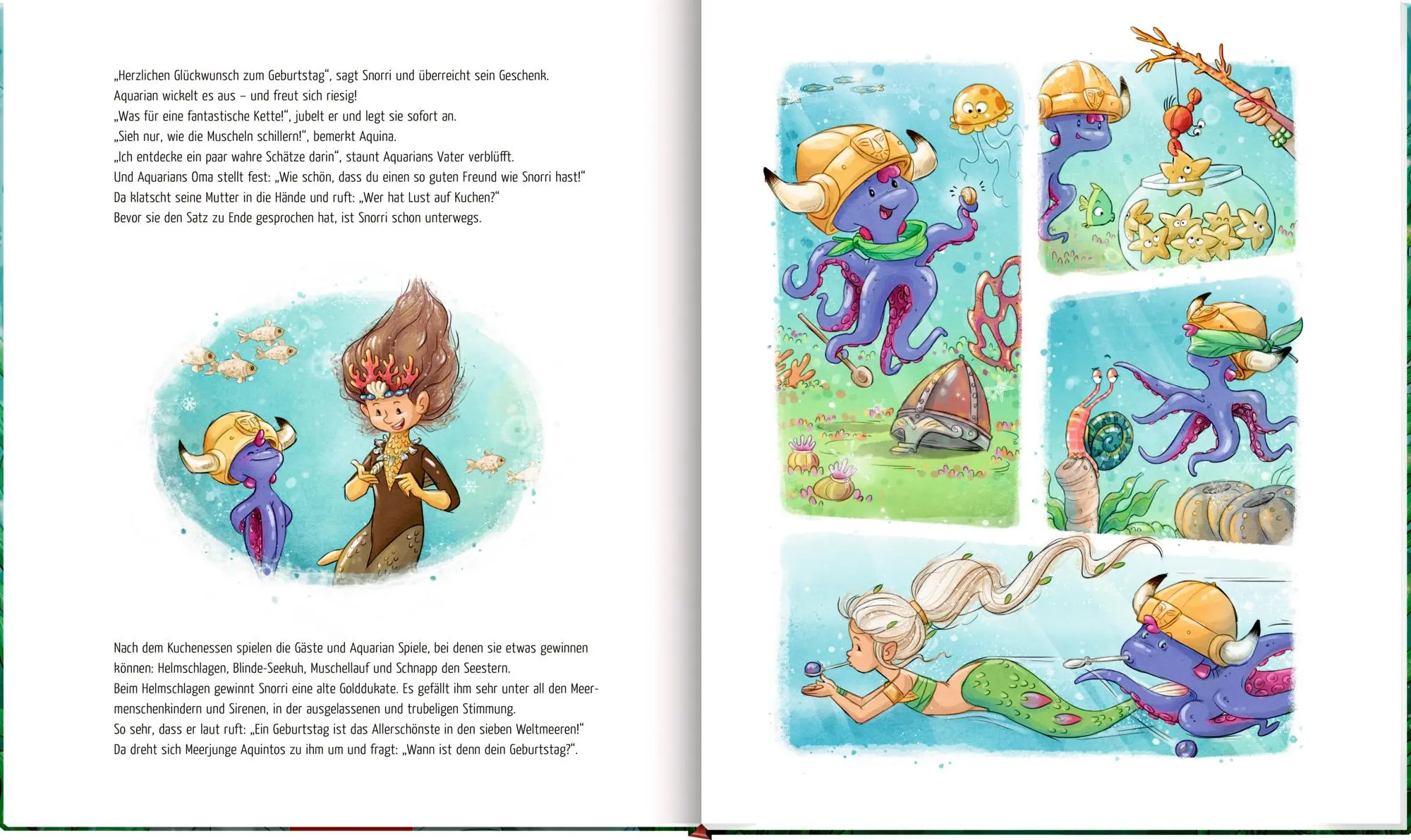 „Herzlichen Glückwunsch zum Geburtstag“, sagt Snorri und überreicht sein Geschenk.
Aquarian wickelt es aus – und freut sich riesig!
„Was für eine fantastische Kette!“, jubelt er und legt sie sofort an.
„Sieh nur, wie die Muscheln schillern!“, bemerkt Aquina.
„Ich entdecke ein paar wahre Schätze darin“, staunt Aquarians Vater verblüfft.
Und Aquarians Oma stellt fest: „Wie schön, dass du einen so guten Freund wie Snorri hast!“
Da klatscht seine Mutter in die Hände und ruft: „Wer hat Lust auf Kuchen?“
Bevor sie den Satz zu Ende gesprochen hat, ist Snorri schon unterwegs.

Nach dem Kuchenessen spielen die Gäste und Aquarian Spiele, bei denen sie etwas gewinnen können: Helmschlagen, Blinde-Seekuh, Muschellauf und Schnapp den Seestern.
Beim Helmschlagen gewinnt Snorri eine alte Golddukate. Es gefällt ihm sehr unter all den Meermenschenkindern und Sirenen, in der ausgelassenen und trubeligen Stimmung.
So sehr, dass er laut ruft: „Ein Geburtstag ist das Allerschönste in den sieben Weltmeeren!“
Da dreht sich Meerjunge Aquintos zu ihm um und fragt: „Wann ist denn dein Geburtstag?“.